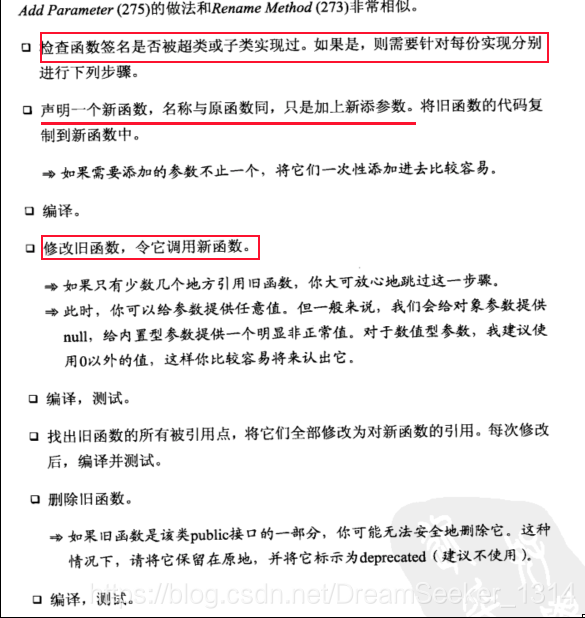 Add Parameter (275)的做法和Rename Method (273)非常相似。

❑ 检查函数签名是否被超类或子类实现过。如果是，则需要针对每份实现分别进行下列步骤。

❑ 声明一个新函数，名称与原函数同，只是加上新添参数。将旧函数的代码复制到新函数中。

⇒ 如果需要添加的参数不止一个，将它们一次性添加进去比较容易。

❑ 编译。

❑ 修改旧函数，令它调用新函数。

⇒ 如果只有少数几个地方引用旧函数，你大可放心地跳过这一步骤。

⇒ 此时，你可以给参数提供任意值。但一般来说，我们会给对象参数提供null，给内置型参数提供一个明显非正常值。对于数值型参数，我建议使用0以外的值，这样你比较容易将来认出它。

❑ 编译，测试。

❑ 找出旧函数的所有被引用点，将它们全部修改为对新函数的引用。每次修改后，编译并测试。

❑ 删除旧函数。

⇒ 如果旧函数是该类public接口的一部分，你可能无法安全地删除它。这种情况下，请将它保留在原地，并将它标示为deprecated（建议不使用）。

❑ 编译，测试。

https://blog.csdn.net/DreamSeeker_1314